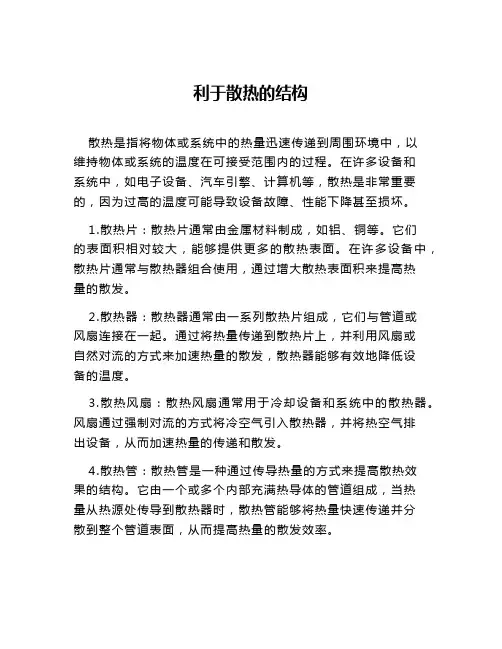 利于散热的结构

散热是指将物体或系统中的热量迅速传递到周围环境中，以维持物体或系统的温度在可接受范围内的过程。在许多设备和系统中，如电子设备、汽车引擎、计算机等，散热是非常重要的，因为过高的温度可能导致设备故障、性能下降甚至损坏。

1.散热片：散热片通常由金属材料制成，如铝、铜等。它们的表面积相对较大，能够提供更多的散热表面。在许多设备中，散热片通常与散热器组合使用，通过增大散热表面积来提高热量的散发。

2.散热器：散热器通常由一系列散热片组成，它们与管道或风扇连接在一起。通过将热量传递到散热片上，并利用风扇或自然对流的方式来加速热量的散发，散热器能够有效地降低设备的温度。

3.散热风扇：散热风扇通常用于冷却设备和系统中的散热器。风扇通过强制对流的方式将冷空气引入散热器，并将热空气排出设备，从而加速热量的传递和散发。

4.散热管：散热管是一种通过传导热量的方式来提高散热效果的结构。它由一个或多个内部充满热导体的管道组成，当热量从热源处传导到散热器时，散热管能够将热量快速传递并分散到整个管道表面，从而提高热量的散发效率。